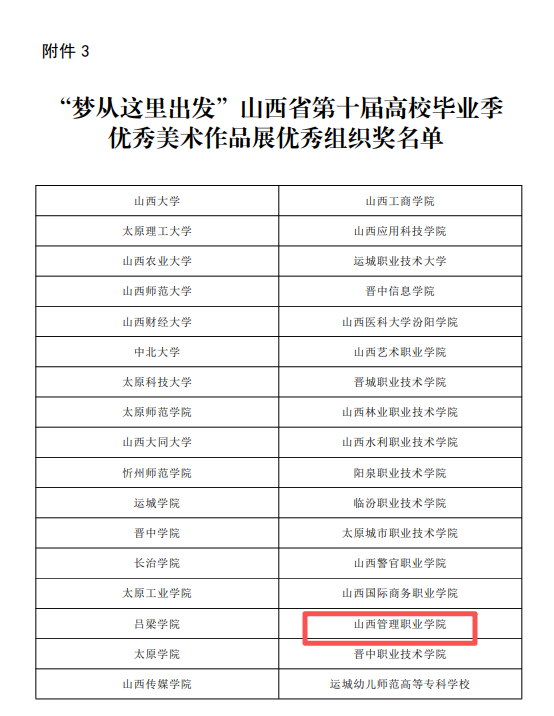 附件3

“梦从这里出发”山西省第十届高校毕业季优秀美术作品展优秀组织奖名单

| 山西大学 | 山西工商学院 |
|---|---|
| 太原理工大学 | 山西应用科技学院 |
| 山西农业大学 | 运城职业技术大学 |
| 山西师范大学 | 晋中信息学院 |
| 山西财经大学 | 山西医科大学汾阳学院 |
| 中北大学 | 山西艺术职业学院 |
| 太原科技大学 | 晋城职业技术学院 |
| 太原师范学院 | 山西林业职业技术学院 |
| 山西大同大学 | 山西水利职业技术学院 |
| 忻州师范学院 | 阳泉职业技术学院 |
| 运城学院 | 临汾职业技术学院 |
| 晋中学院 | 太原城市职业技术学院 |
| 长治学院 | 山西警官职业学院 |
| 太原工业学院 | 山西国际商务职业学院 |
| 吕梁学院 | 山西管理职业学院 |
| 太原学院 | 晋中职业技术学院 |
| 山西传媒学院 | 运城幼儿师范高等专科学校 |